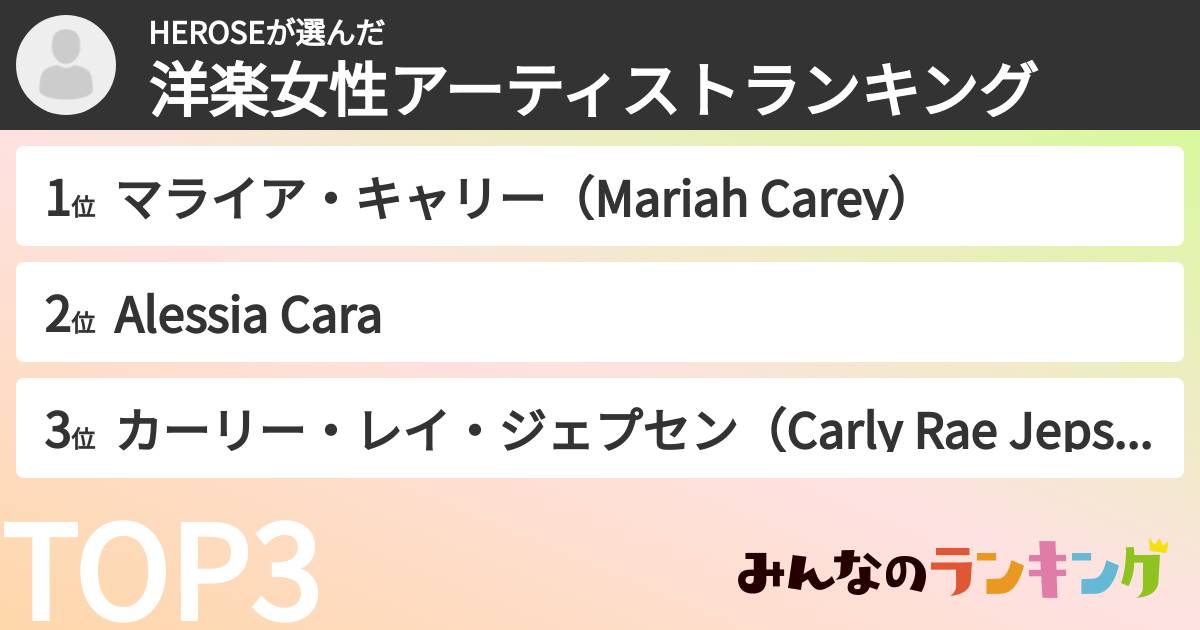 HEROSEが選んだ
洋楽女性アーティストランキング

1位 マライア・キャリー（Mariah Carey）

2位 Alessia Cara

3位 カーリー・レイ・ジェプセン（Carly Rae Jeps...

TOP3

みんなのランキング